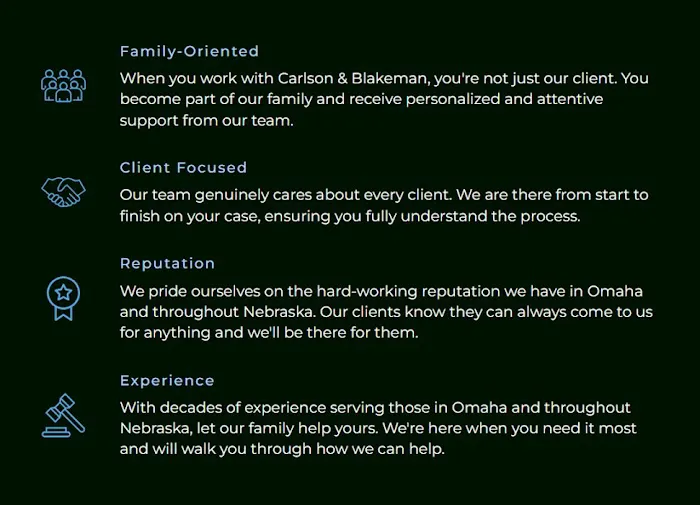 Family-Oriented

When you work with Carlson & Blakeman, you're not just our client. You become part of our family and receive personalized and attentive support from our team.

Client Focused

Our team genuinely cares about every client. We are there from start to finish on your case, ensuring you fully understand the process.

Reputation

We pride ourselves on the hard-working reputation we have in Omaha and throughout Nebraska. Our clients know they can always come to us for anything and we'll be there for them.

Experience

With decades of experience serving those in Omaha and throughout Nebraska, let our family help yours. We're here when you need it most and will walk you through how we can help.